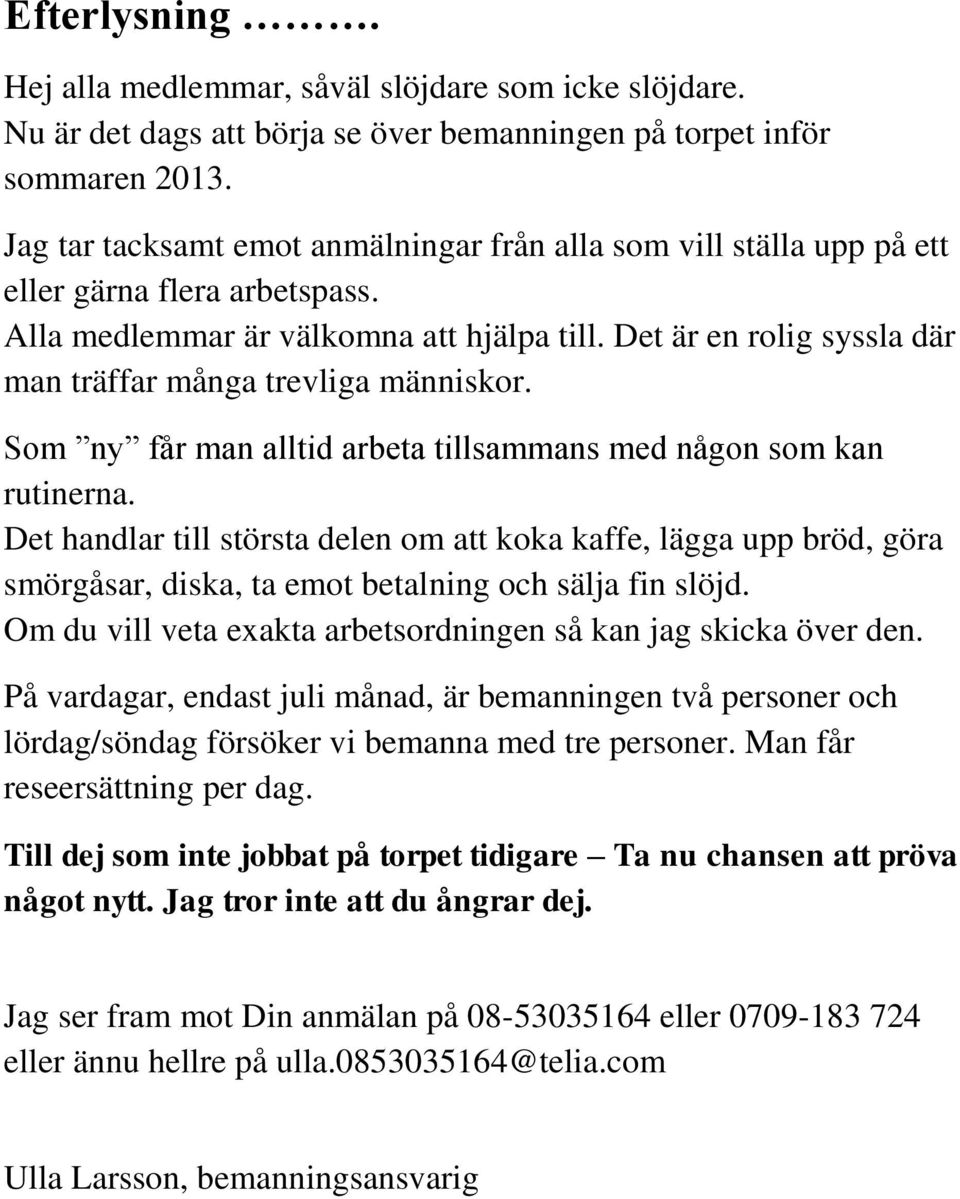 Efterlysning ……….

Hej alla medlemmar, såväl slöjdare som icke slöjdare.
Nu är det dags att börja se över bemanningen på torpet inför sommaren 2013.

Jag tar tacksamt emot anmälningar från alla som vill ställa upp på ett eller gärna flera arbetspass.
Alla medlemmar är välkomna att hjälpa till. Det är en rolig syssla där man träffar många trevliga människor.

Som ”ny” får man alltid arbeta tillsammans med någon som kan rutinerna.
Det handlar till största delen om att koka kaffe, lägga upp bröd, göra smörgåsar, diska, ta emot betalning och sälja fin slöjd.
Om du vill veta exakta arbetsordningen så kan jag skicka över den.

På vardagar, endast juli månad, är bemanningen två personer och lördag/söndag försöker vi bemanna med tre personer. Man får reseersättning per dag.

Till dej som inte jobbat på torpet tidigare – Ta nu chansen att pröva något nytt. Jag tror inte att du ångrar dej.

Jag ser fram mot Din anmälan på 08-53035164 eller 0709-183 724 eller ännu hellre på ulla.0853035164@telia.com

Ulla Larsson, bemanningsansvarig